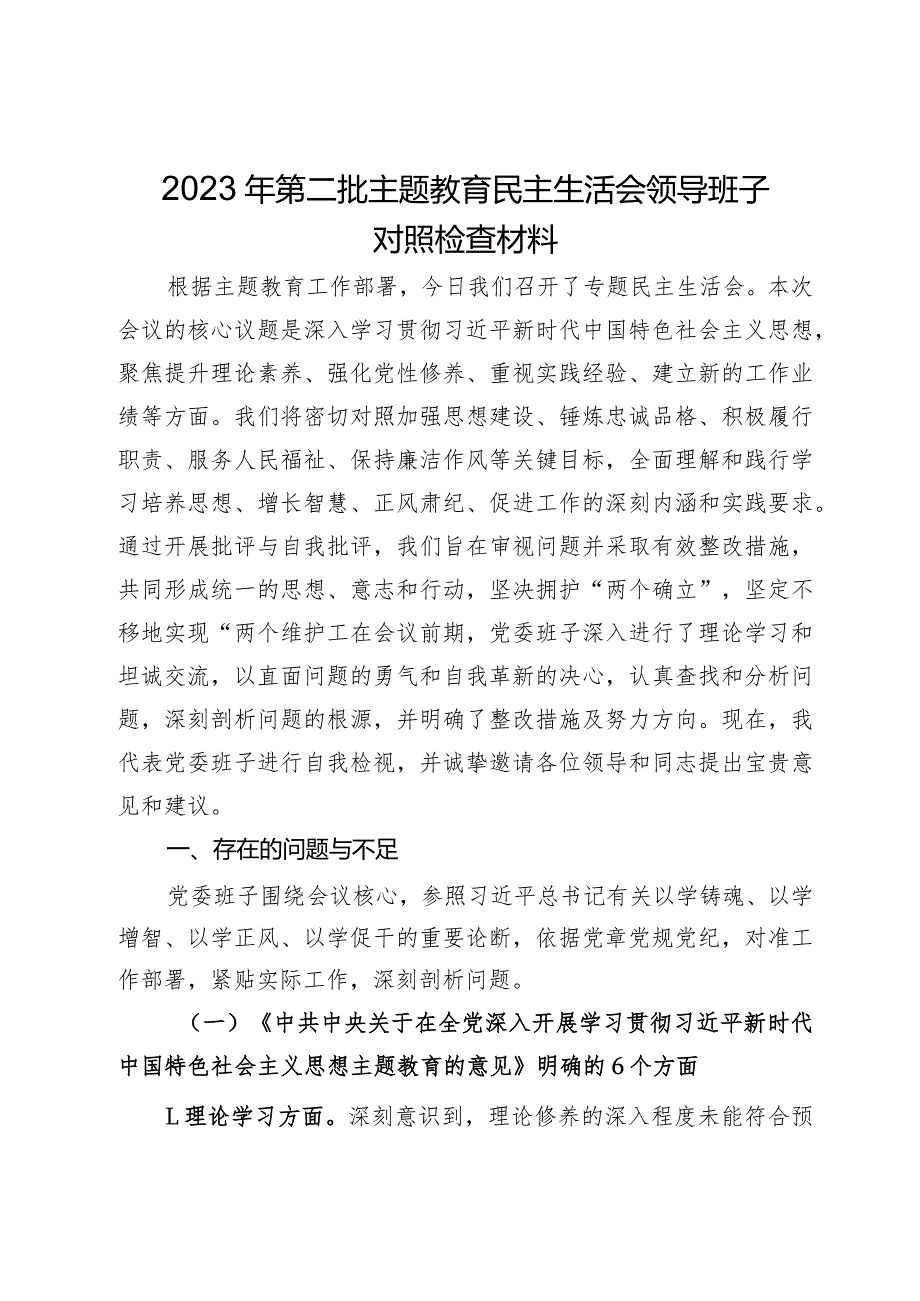 2023年第二批主题教育民主生活会领导班子对照检查材料

根据主题教育工作部署，今日我们召开了专题民主生活会。本次会议的核心议题是深入学习贯彻习近平新时代中国特色社会主义思想，聚焦提升理论素养、强化党性修养、重视实践经验、建立新的工作业绩等方面。我们将密切对照加强思想建设、锤炼忠诚品格、积极履行职责、服务人民福祉、保持廉洁作风等关键目标，全面理解和践行学习培养思想、增长智慧、正风肃纪、促进工作的深刻内涵和实践要求。通过开展批评与自我批评，我们旨在审视问题并采取有效整改措施，共同形成统一的思想、意志和行动，坚决拥护“两个确立”，坚定不移地实现“两个维护工在会议前期，党委班子深入进行了理论学习和坦诚交流，以直面问题的勇气和自我革新的决心，认真查找和分析问题，深刻剖析问题的根源，并明确了整改措施及努力方向。现在，我代表党委班子进行自我检视，并诚挚邀请各位领导和同志提出宝贵意见和建议。

一、存在的问题与不足

党委班子围绕会议核心，参照习近平总书记有关以学铸魂、以学增智、以学正风、以学促干的重要论断，依据党章党规党纪，对准工作部署，紧贴实际工作，深刻剖析问题。

（一）《中共中央关于在全党深入开展学习贯彻习近平新时代中国特色社会主义思想主题教育的意见》明确的6个方面

L理论学习方面。深刻意识到，理论修养的深入程度未能符合预